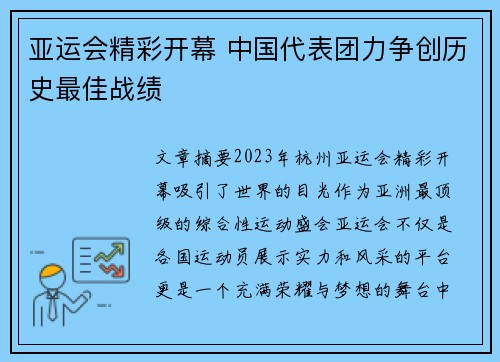 亚运会精彩开幕 中国代表团力争创历史最佳战绩

文章摘要2023年杭州亚运会精彩开幕吸引了世界的目光作为亚洲最顶级的综合性运动盛会亚运会不仅是各国运动员展示实力和风采的平台更是一个充满荣耀与梦想的舞台中